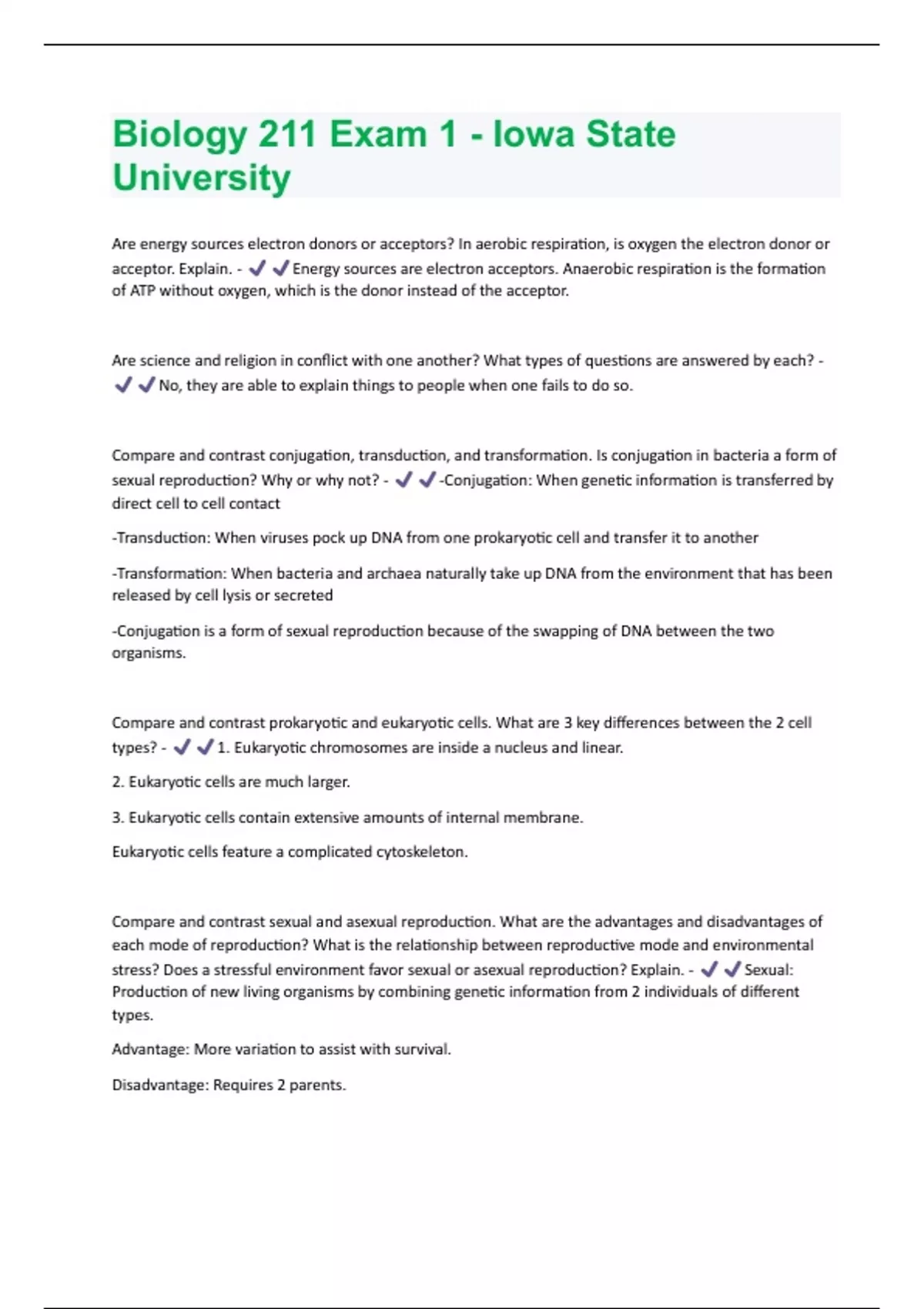 Biology 211 Exam 1 - Iowa State University

Are energy sources electron donors or acceptors? In aerobic respiration, is oxygen the electron donor or acceptor. Explain. - ✔✔Energy sources are electron acceptors. Anaerobic respiration is the formation of ATP without oxygen, which is the donor instead of the acceptor.

Are science and religion in conflict with one another? What types of questions are answered by each? - ✔✔No, they are able to explain things to people when one fails to do so.

Compare and contrast conjugation, transduction, and transformation. Is conjugation in bacteria a form of sexual reproduction? Why or why not? - ✔✔-Conjugation: When genetic information is transferred by direct cell to cell contact

-Transduction: When viruses pock up DNA from one prokaryotic cell and transfer it to another

-Transformation: When bacteria and archaea naturally take up DNA from the environment that has been released by cell lysis or secreted

-Conjugation is a form of sexual reproduction because of the swapping of DNA between the two organisms.

Compare and contrast prokaryotic and eukaryotic cells. What are 3 key differences between the 2 cell types? - ✔✔1. Eukaryotic chromosomes are inside a nucleus and linear.

2. Eukaryotic cells are much larger.

3. Eukaryotic cells contain extensive amounts of internal membrane.

Eukaryotic cells feature a complicated cytoskeleton.

Compare and contrast sexual and asexual reproduction. What are the advantages and disadvantages of each mode of reproduction? What is the relationship between reproductive mode and environmental stress? Does a stressful environment favor sexual or asexual reproduction? Explain. - ✔✔Sexual: Production of new living organisms by combining genetic information from 2 individuals of different types.

Advantage: More variation to assist with survival.

Disadvantage: Requires 2 parents.